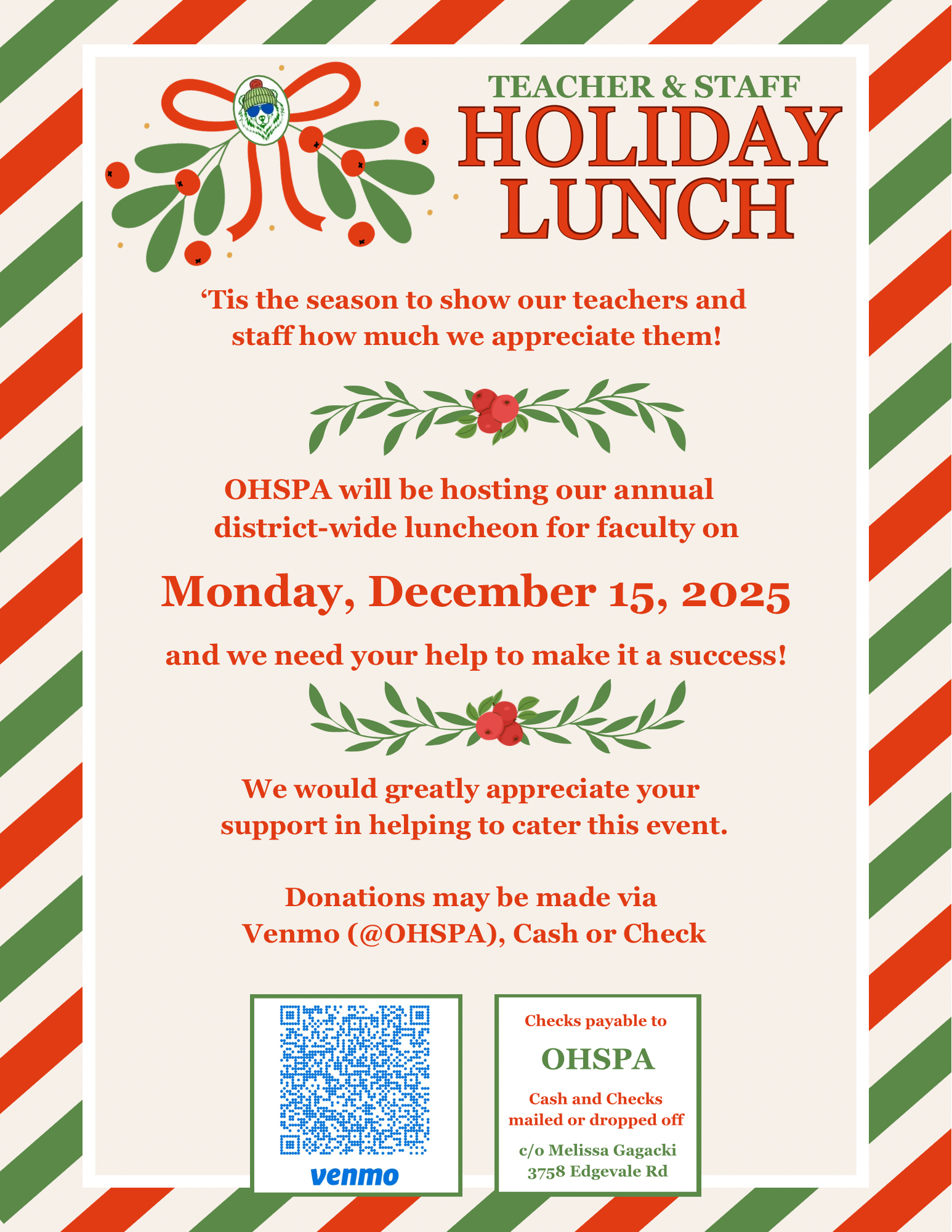 TEACHER & STAFF
HOLIDAY
LUNCH

‘Tis the season to show our teachers and staff how much we appreciate them!

OHSPA will be hosting our annual district-wide luncheon for faculty on

Monday, December 15, 2025

and we need your help to make it a success!

We would greatly appreciate your support in helping to cater this event.

Donations may be made via Venmo (@OHSPA), Cash or Check

venmo

Checks payable to
OHSPA
Cash and Checks mailed or dropped off
c/o Melissa Gagacki
3758 Edgevale Rd